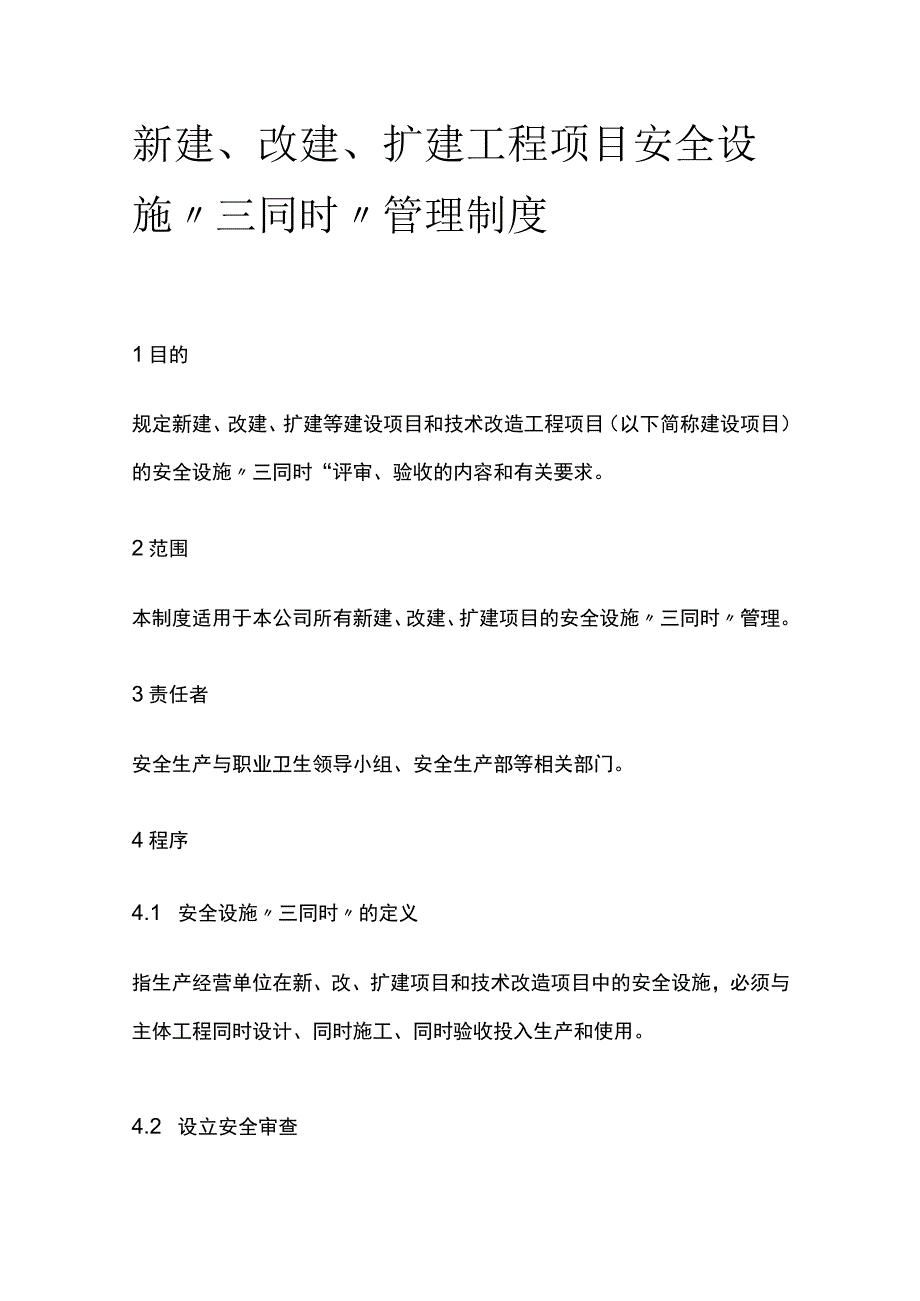 新建、改建、扩建工程项目安全设施〃三同时〃管理制度

1 目的

规定新建、改建、扩建等建设项目和技术改造工程项目（以下简称建设项目）的安全设施〃三同时“评审、验收的内容和有关要求。

2 范围

本制度适用于本公司所有新建、改建、扩建项目的安全设施〃三同时〃管理。

3 责任者

安全生产与职业卫生领导小组、安全生产部等相关部门。

4 程序

4.1 安全设施〃三同时〃的定义

指生产经营单位在新、改、扩建项目和技术改造项目中的安全设施，必须与主体工程同时设计、同时施工、同时验收投入生产和使用。

4.2 设立安全审查